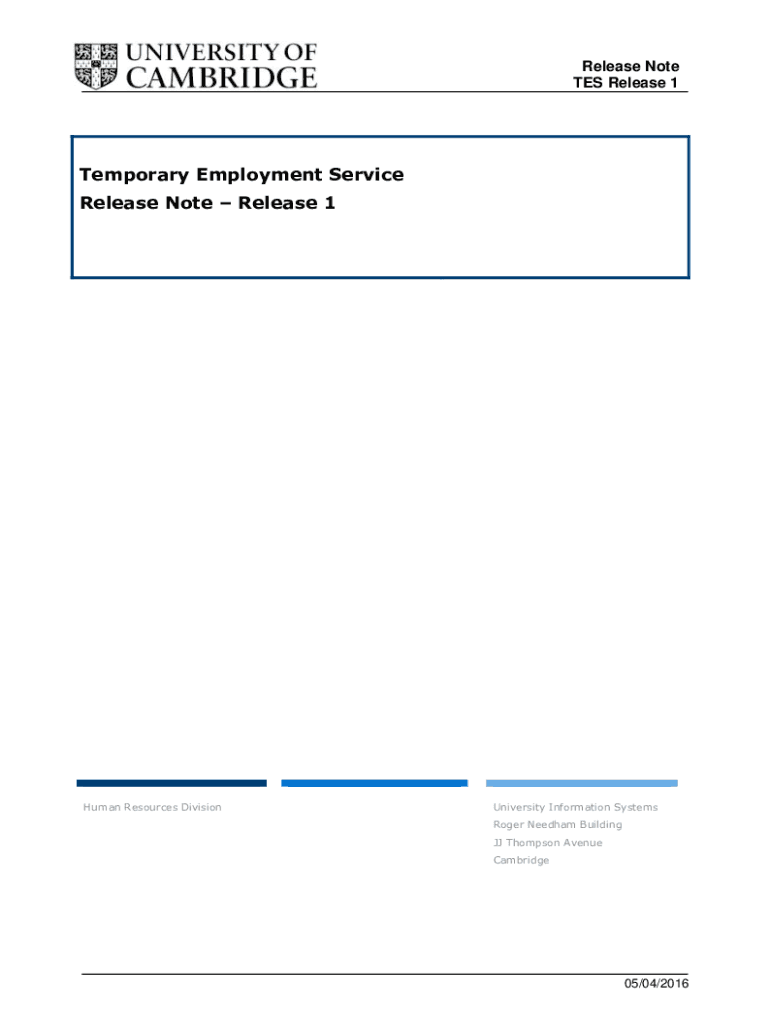 UNIVERSITY OF CAMBRIDGE

Release Note
TES Release 1

Temporary Employment Service
Release Note – Release 1

Human Resources Division

University Information Systems
Roger Needham Building
JJ Thompson Avenue
Cambridge

05/04/2016